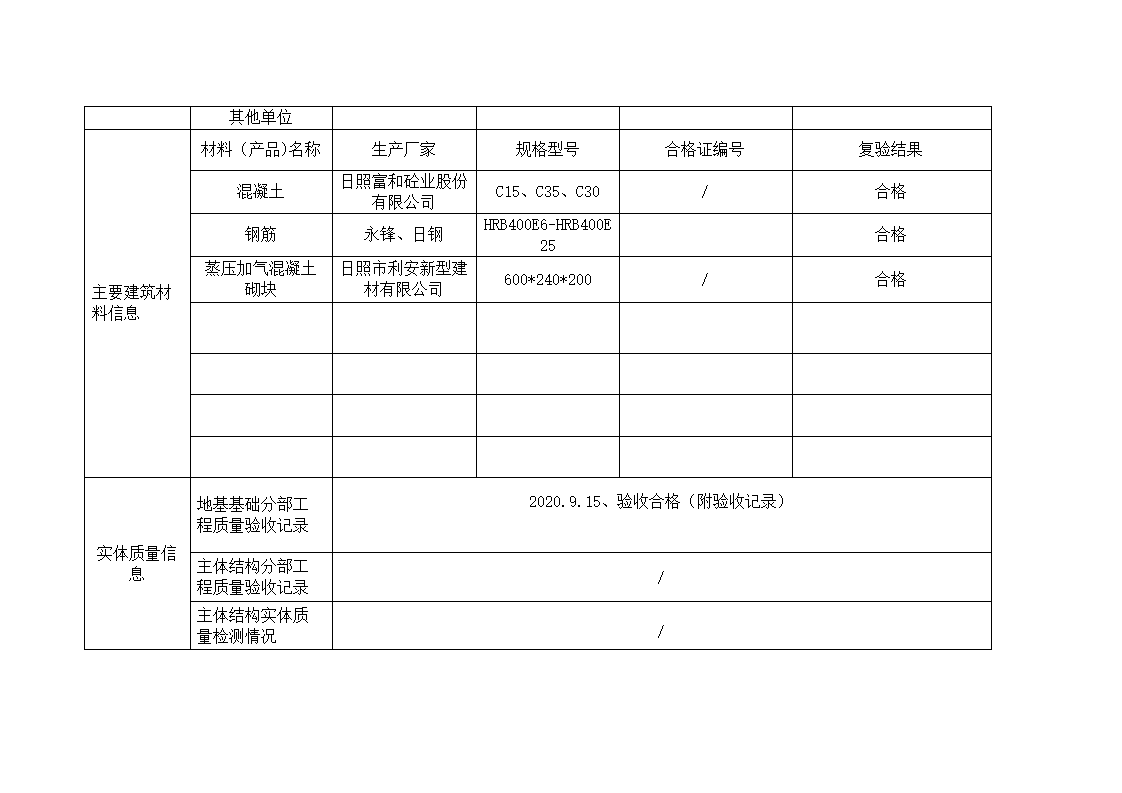 |  | 其他单位 |  |  |  |  |
|---|---|---|---|---|---|
| 主要建筑材料信息 | 材料（产品)名称 | 生产厂家 | 规格型号 | 合格证编号 | 复验结果 |
|  | 混凝土 | 日照富和砼业股份有限公司 | C15、C35、C30 | / | 合格 |
|  | 钢筋 | 永锋、日钢 | HRB400E6-HRB400E25 |  | 合格 |
|  | 蒸压加气混凝土砌块 | 日照市利安新型建材有限公司 | 600*240*200 | / | 合格 |
|  |  |  |  |  |  |
|  |  |  |  |  |  |
|  |  |  |  |  |  |
|  |  |  |  |  |  |
| 实体质量信息 | 地基基础分部工程质量验收记录 | 2020.9.15、验收合格（附验收记录） |  |  |  |
|  | 主体结构分部工程质量验收记录 | / |  |  |  |
|  | 主体结构实体质量检测情况 | / |  |  |  |